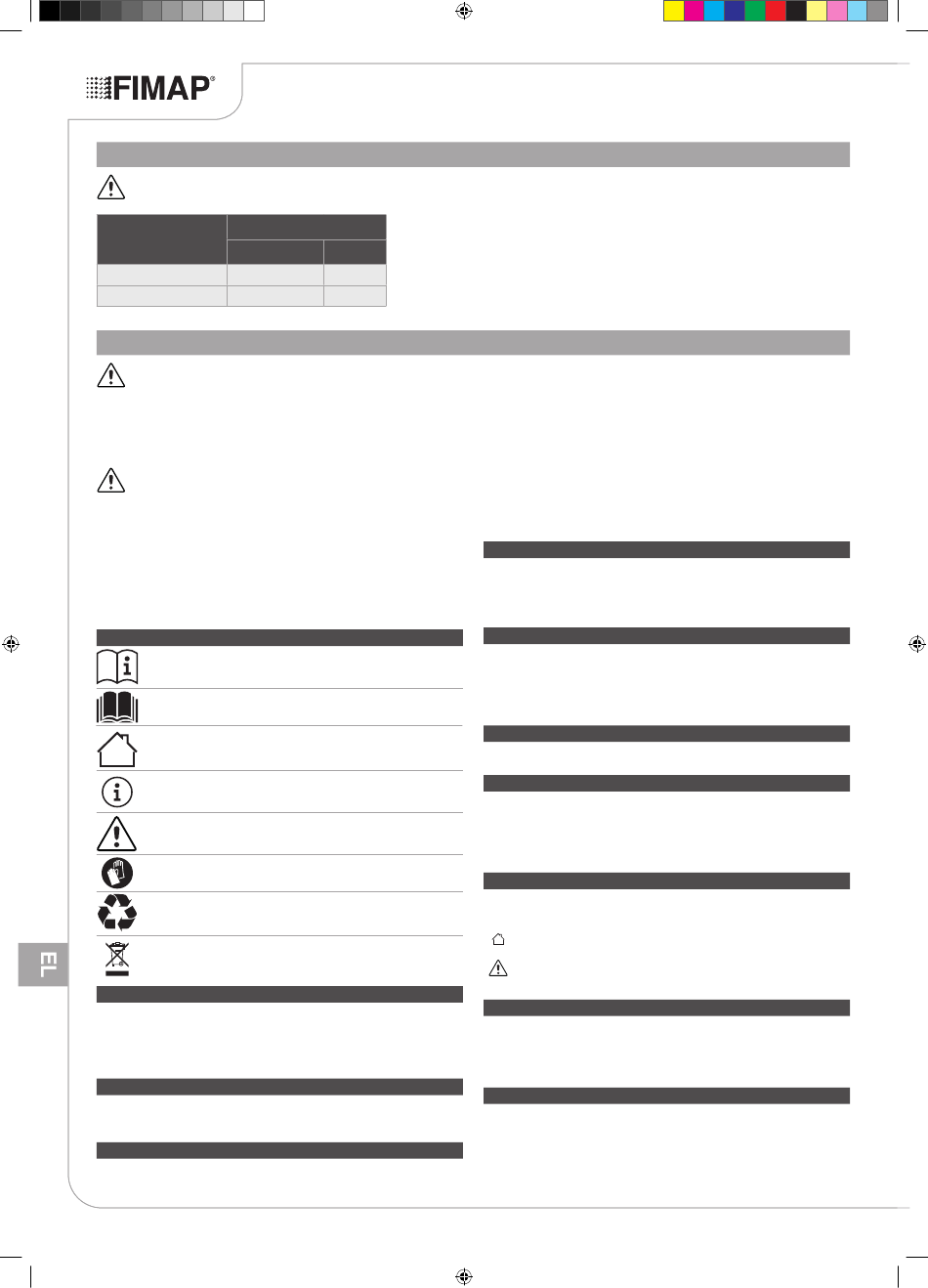 FIMAP®

EL